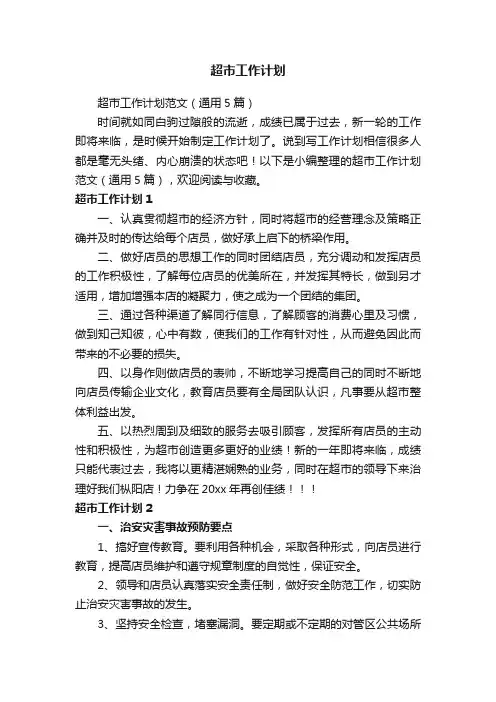 超市工作计划

超市工作计划范文（通用5篇）

时间就如同白驹过隙般的流逝，成绩已属于过去，新一轮的工作即将来临，是时候开始制定工作计划了。说到写工作计划相信很多人都是毫无头绪、内心崩溃的状态吧！以下是小编整理的超市工作计划范文（通用5篇），欢迎阅读与收藏。

超市工作计划1

一、认真贯彻超市的经济方针，同时将超市的经营理念及策略正确并及时的传达给每个店员，做好承上启下的桥梁作用。

二、做好店员的思想工作的同时团结店员，充分调动和发挥店员的工作积极性，了解每位店员的优美所在，并发挥其特长，做到另才适用，增加增强本店的凝聚力，使之成为一个团结的集团。

三、通过各种渠道了解同行信息，了解顾客的消费心里及习惯，做到知己知彼，心中有数，使我们的工作有针对性，从而避免因此而带来的不必要的损失。

四、以身作则做店员的表帅，不断地学习提高自己的同时不断地向店员传输企业文化，教育店员要有全局团队认识，凡事要从超市整体利益出发。

五、以热烈周到及细致的服务去吸引顾客，发挥所有店员的主动性和积极性，为超市创造更多更好的业绩！新的一年即将来临，成绩只能代表过去，我将以更精湛娴熟的业务，同时在超市的领导下来治理好我们枞阳店！力争在20xx年再创佳绩！！！

超市工作计划2

一、治安灾害事故预防要点

1、搞好宣传教育。要利用各种机会，采取各种形式，向店员进行教育，提高店员维护和遵守规章制度的自觉性，保证安全。

2、领导和店员认真落实安全责任制，做好安全防范工作，切实防止治安灾害事故的发生。

3、坚持安全检查，堵塞漏洞。要定期或不定期的对管区公共场所